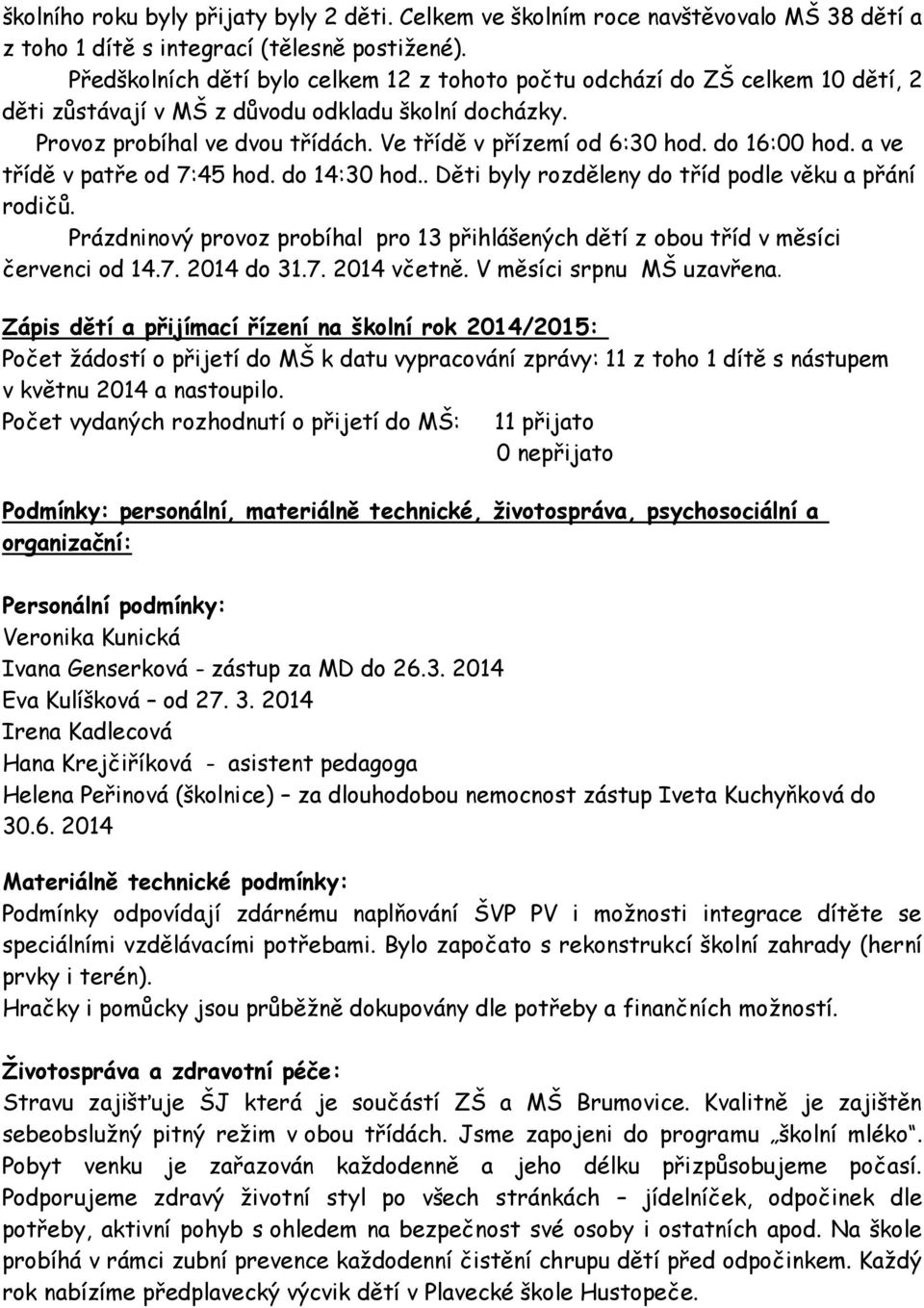 školního roku byly přijaty byly 2 děti. Celkem ve školním roce navštěvovalo MŠ 38 dětí a z toho 1 dítě s integrací (tělesně postižené).

Předškolních dětí bylo celkem 12 z tohoto počtu odchází do ZŠ celkem 10 dětí, 2 děti zůstávají v MŠ z důvodu odkladu školní docházky.

Provoz probíhal ve dvou třídách. Ve třídě v přízemí od 6:30 hod. do 16:00 hod. a ve třídě v patře od 7:45 hod. do 14:30 hod.. Děti byly rozděleny do tříd podle věku a přání rodičů.

Prázdninový provoz probíhal pro 13 přihlášených dětí z obou tříd v měsíci červenci od 14.7. 2014 do 31.7. 2014 včetně. V měsíci srpnu MŠ uzavřena.

Zápis dětí a přijímací řízení na školní rok 2014/2015:
Počet žádostí o přijetí do MŠ k datu vypracování zprávy: 11 z toho 1 dítě s nástupem v květnu 2014 a nastoupilo.
Počet vydaných rozhodnutí o přijetí do MŠ: 11 přijato
0 nepřijato

Podmínky: personální, materiálně technické, životospráva, psychosociální a organizační:

Personální podmínky:
Veronika Kunická
Ivana Genserková - zástup za MD do 26.3. 2014
Eva Kulíšková – od 27. 3. 2014
Irena Kadlecová
Hana Krejčiříková - asistent pedagoga
Helena Peřinová (školnice) – za dlouhodobou nemocnost zástup Iveta Kuchyňková do 30.6. 2014

Materiálně technické podmínky:
Podmínky odpovídají zdárnému naplňování ŠVP PV i možnosti integrace dítěte se speciálními vzdělávacími potřebami. Bylo započato s rekonstrukcí školní zahrady (herní prvky i terén).
Hračky i pomůcky jsou průběžně dokupovány dle potřeby a finančních možností.

Životospráva a zdravotní péče:
Stravu zajišťuje ŠJ která je součástí ZŠ a MŠ Brumovice. Kvalitně je zajištěn sebeobslužný pitný režim v obou třídách. Jsme zapojeni do programu „školní mléko“. Pobyt venku je zařazován každodenně a jeho délku přizpůsobujeme počasí. Podporujeme zdravý životní styl po všech stránkách – jídelníček, odpočinek dle potřeby, aktivní pohyb s ohledem na bezpečnost své osoby i ostatních apod. Na škole probíhá v rámci zubní prevence každodenní čistění chrupu dětí před odpočinkem. Každý rok nabízíme předplavecký výcvik dětí v Plavecké škole Hustopeče.